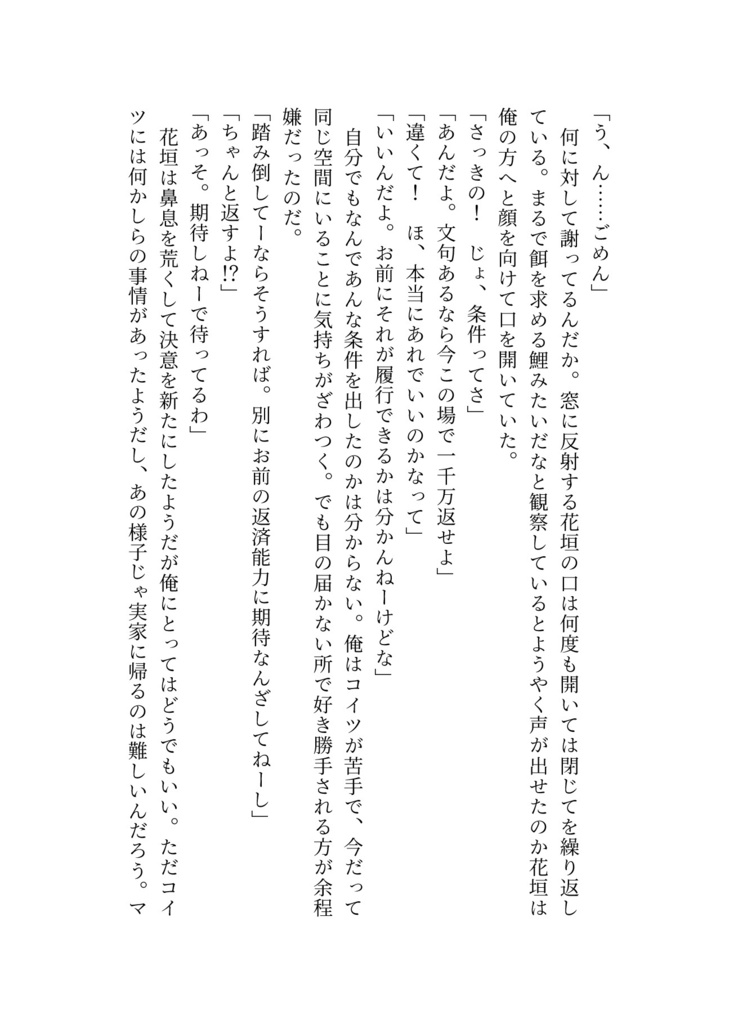 「う、ん……ごめん」
何に対して謝ってるんだか。窓に反射する花垣の口は何度も開いては閉じてを繰り返している。まるで餌を求める鯉みたいだなと観察しているとようやく声が出せたのか花垣は俺の方へと顔を向けて口を開いていた。
「さっきの！　じょ、条件ってさ」
「あんだよ。文句あるなら今この場で一千万返せよ」
「違くて！　ほ、本当にあれでいいのかなって」
「いいんだよ。お前にそれが履行できるかは分かんねーけどな」
自分でもなんであんな条件を出したのかは分からない。俺はコイツが苦手で、今だって同じ空間にいることに気持ちがざわつく。でも目の届かない所で好き勝手される方が余程嫌だったのだ。
「踏み倒してーならそうすれば。別にお前の返済能力に期待なんざしてねーし」
「ちゃんと返すよ!?」
「あっそ。期待しねーで待ってるわ」
花垣は鼻息を荒くして決意を新たにしたようだが俺にとってはどうでもいい。ただコイツには何かしらの事情があったようだし、あの様子じゃ実家に帰るのは難しいんだろう。マ